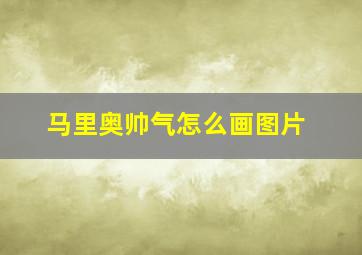 马里奥帅气怎么画图片